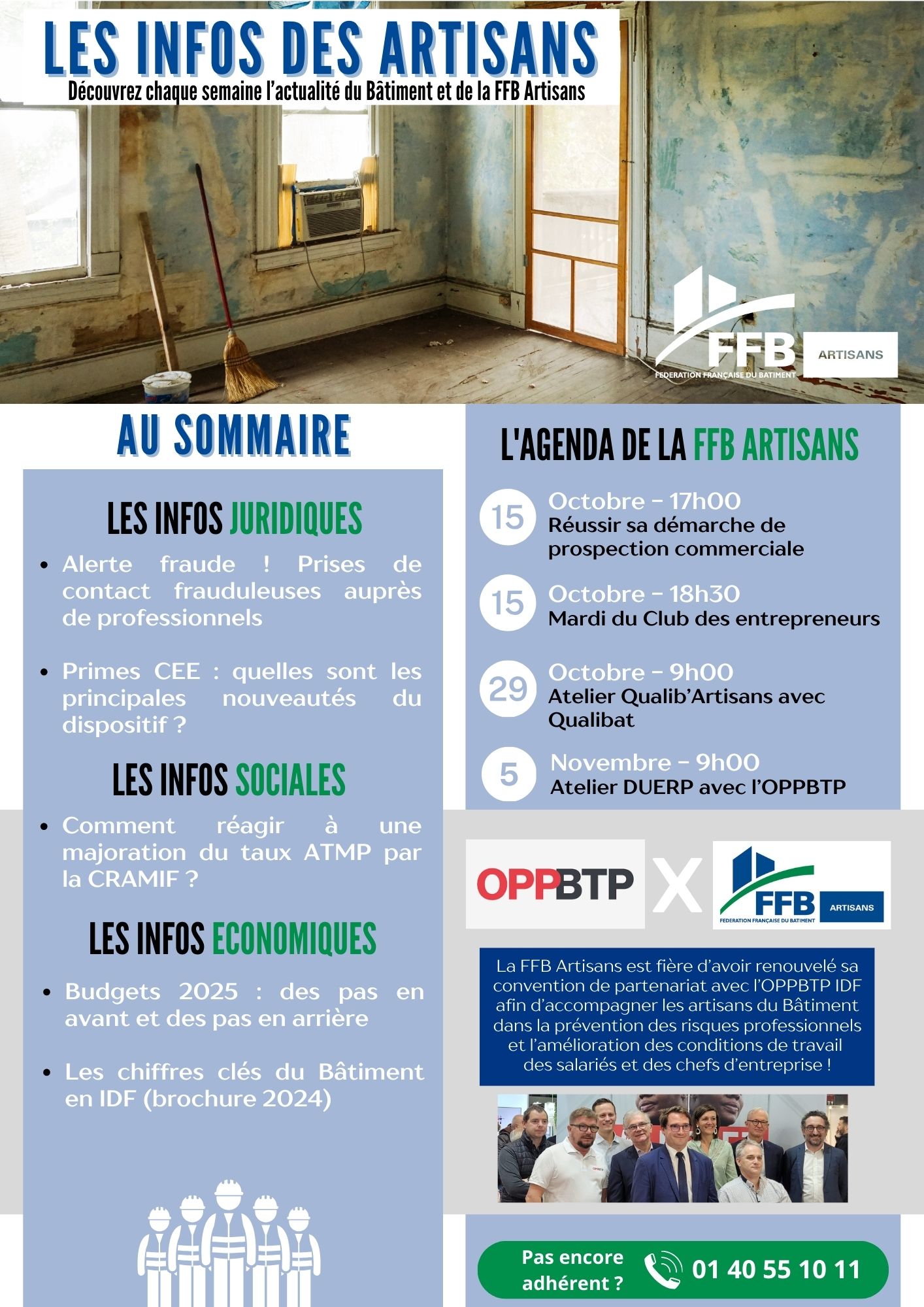 LES INFOS DES ARTISANS
Découvrez chaque semaine l'actualité du Bâtiment et de la FFB Artisans

FFB
FEDERATION FRANÇAISE DU BATIMENT
ARTISANS

AU SOMMAIRE

LES INFOS JURIDIQUES
- Alerte fraude ! Prises de contact frauduleuses auprès de professionnels
- Primes CEE : quelles sont les principales nouveautés du dispositif ?

LES INFOS SOCIALES
- Comment réagir à une majoration du taux ATMP par la CRAMIF ?

LES INFOS ECONOMIQUES
- Budgets 2025 : des pas en avant et des pas en arrière
- Les chiffres clés du Bâtiment en IDF (brochure 2024)

L'AGENDA DE LA FFB ARTISANS

15 Octobre - 17h00
Réussir sa démarche de prospection commerciale

15 Octobre - 18h30
Mardi du Club des entrepreneurs

29 Octobre - 9h00
Atelier Qualib'Artisans avec Qualibat

5 Novembre - 9h00
Atelier DUERP avec l'OPPBTP

OPPBTP X FFB
FEDERATION FRANÇAISE DU BATIMENT
ARTISANS

La FFB Artisans est fière d'avoir renouvelé sa convention de partenariat avec l'OPPBTP IDF afin d'accompagner les artisans du Bâtiment dans la prévention des risques professionnels et l'amélioration des conditions de travail des salariés et des chefs d'entreprise !

Pas encore adhérent ? 01 40 55 10 11